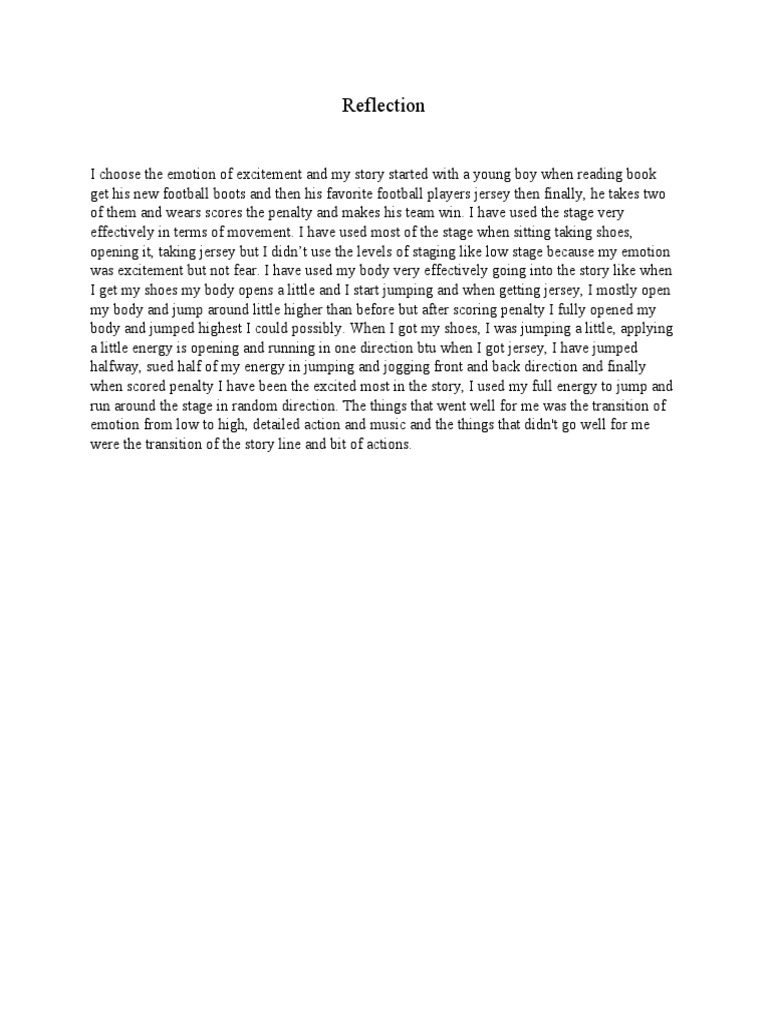 Reflection

I choose the emotion of excitement and my story started with a young boy when reading book get his new football boots and then his favorite football players jersey then finally, he takes two of them and wears scores the penalty and makes his team win. I have used the stage very effectively in terms of movement. I have used most of the stage when sitting taking shoes, opening it, taking jersey but I didn't use the levels of staging like low stage because my emotion was excitement but not fear. I have used my body very effectively going into the story like when I get my shoes my body opens a little and I start jumping and when getting jersey, I mostly open my body and jump around little higher than before but after scoring penalty I fully opened my body and jumped highest I could possibly. When I got my shoes, I was jumping a little, applying a little energy is opening and running in one direction btu when I got jersey, I have jumped halfway, sued half of my energy in jumping and jogging front and back direction and finally when scored penalty I have been the excited most in the story, I used my full energy to jump and run around the stage in random direction. The things that went well for me was the transition of emotion from low to high, detailed action and music and the things that didn't go well for me were the transition of the story line and bit of actions.